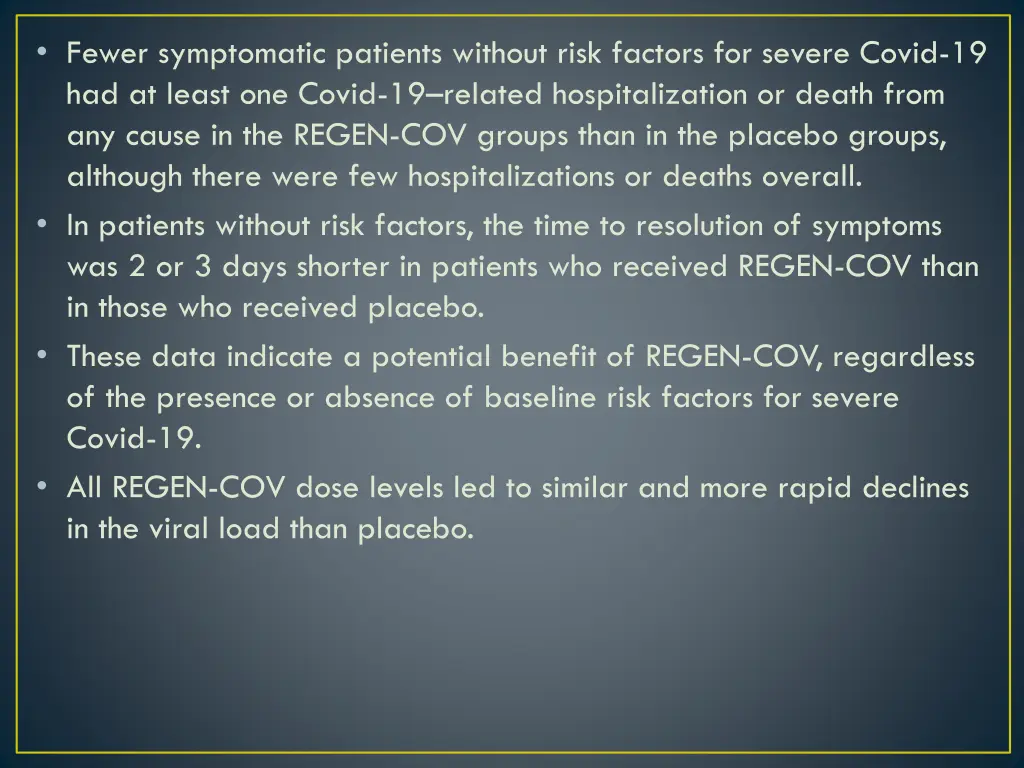 • Fewer symptomatic patients without risk factors for severe Covid-19 had at least one Covid-19–related hospitalization or death from any cause in the REGEN-COV groups than in the placebo groups, although there were few hospitalizations or deaths overall.
• In patients without risk factors, the time to resolution of symptoms was 2 or 3 days shorter in patients who received REGEN-COV than in those who received placebo.
• These data indicate a potential benefit of REGEN-COV, regardless of the presence or absence of baseline risk factors for severe Covid-19.
• All REGEN-COV dose levels led to similar and more rapid declines in the viral load than placebo.